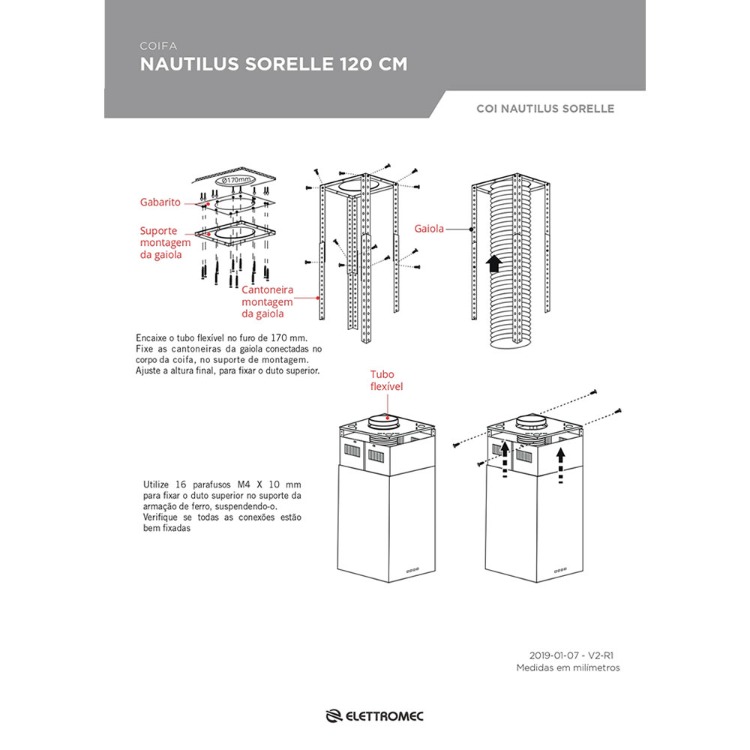 COIFA
NAUTILUS SORELLE 120 CM

COI NAUTILUS SORELLE

Ø170mm

Gabarito

Suporte montagem da gaiola

Cantoneira montagem da gaiola

Gaiola

Encaixe o tubo flexível no furo de 170 mm. Fixe as cantoneiras da gaiola conectadas no corpo da coifa, no suporte de montagem. Ajuste a altura final, para fixar o duto superior.

Tubo flexível

Utilize 16 parafusos M4 X 10 mm para fixar o duto superior no suporte da armação de ferro, suspendendo-o. Verifique se todas as conexões estão bem fixadas

2019-01-07 - V2-R1
Medidas em milímetros

ELETTROMEC